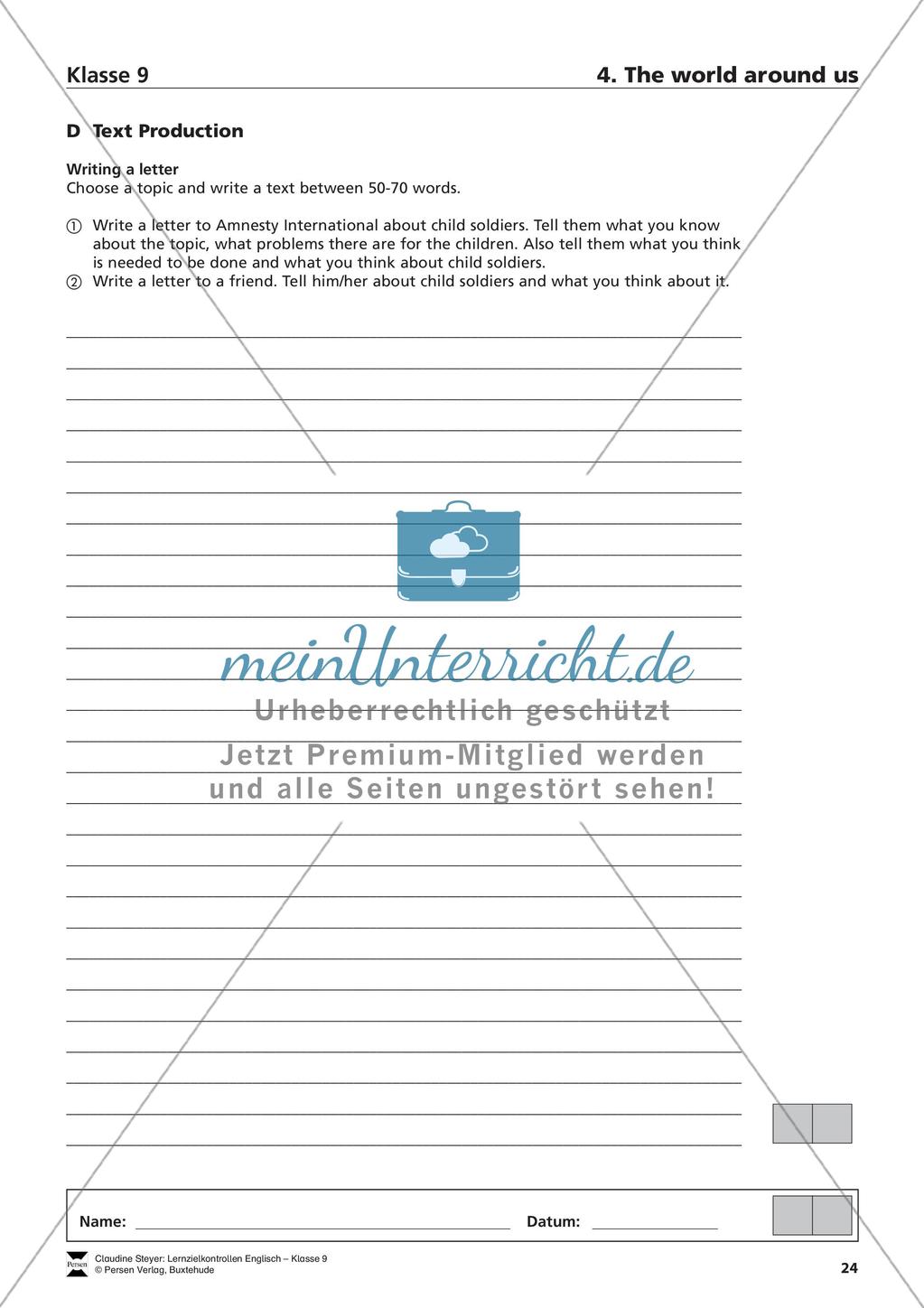 Klasse 9

4. The world around us

D Text Production

Writing a letter
Choose a topic and write a text between 50-70 words.

① Write a letter to Amnesty International about child soldiers. Tell them what you know about the topic, what problems there are for the children. Also tell them what you think is needed to be done and what you think about child soldiers.
② Write a letter to a friend. Tell him/her about child soldiers and what you think about it.

meinUnterricht.de
Urheberrechtlich geschützt
Jetzt Premium-Mitglied werden und alle Seiten ungestört sehen!

Name:

Datum:

Persen

Claudine Steyer: Lernzielkontrollen Englisch – Klasse 9
© Persen Verlag, Buxtehude

24